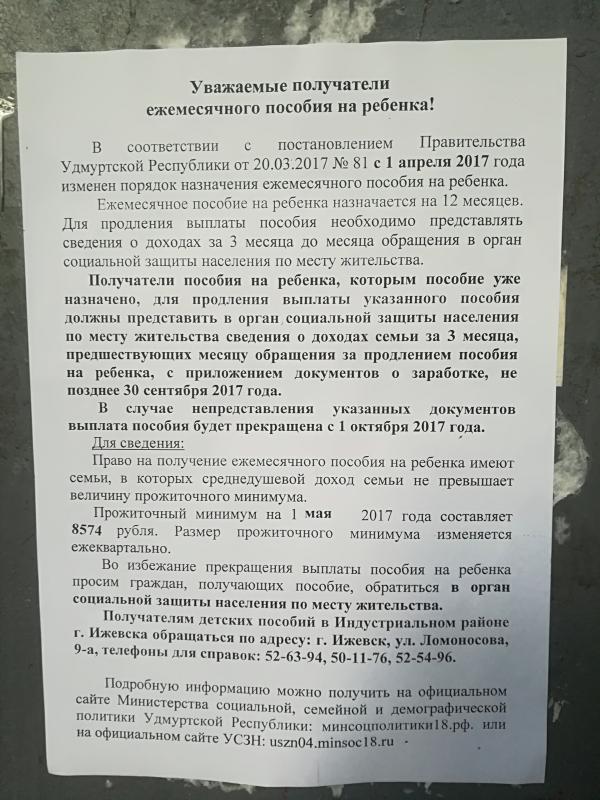 Уважаемые получатели ежемесячного пособия на ребенка!

В соответствии с постановлением Правительства Удмуртской Республики от 20.03.2017 № 81 с 1 апреля 2017 года изменен порядок назначения ежемесячного пособия на ребенка.

Ежемесячное пособие на ребенка назначается на 12 месяцев. Для продления выплаты пособия необходимо представлять сведения о доходах за 3 месяца до месяца обращения в орган социальной защиты населения по месту жительства.

Получатели пособия на ребенка, которым пособие уже назначено, для продления выплаты указанного пособия должны представить в орган социальной защиты населения по месту жительства сведения о доходах семьи за 3 месяца, предшествующих месяцу обращения за продлением пособия на ребенка, с приложением документов о заработке, не позднее 30 сентября 2017 года.

В случае непредставления указанных документов выплата пособия будет прекращена с 1 октября 2017 года.

Для сведения:

Право на получение ежемесячного пособия на ребенка имеют семьи, в которых среднедушевой доход семьи не превышает величину прожиточного минимума.

Прожиточный минимум на 1 мая 2017 года составляет 8574 рубля. Размер прожиточного минимума изменяется ежеквартально.

Во избежание прекращения выплаты пособия на ребенка просим граждан, получающих пособие, обратиться в орган социальной защиты населения по месту жительства.

Получателям детских пособий в Индустриальном районе г. Ижевска обращаться по адресу: г. Ижевск, ул. Ломоносова, 9-а, телефоны для справок: 52-63-94, 50-11-76, 52-54-96.

Подробную информацию можно получить на официальном сайте Министерства социальной, семейной и демографической политики Удмуртской Республики: минсоцполитики18.рф. или на официальном сайте УСЗН: uszn04.minsoc18.ru